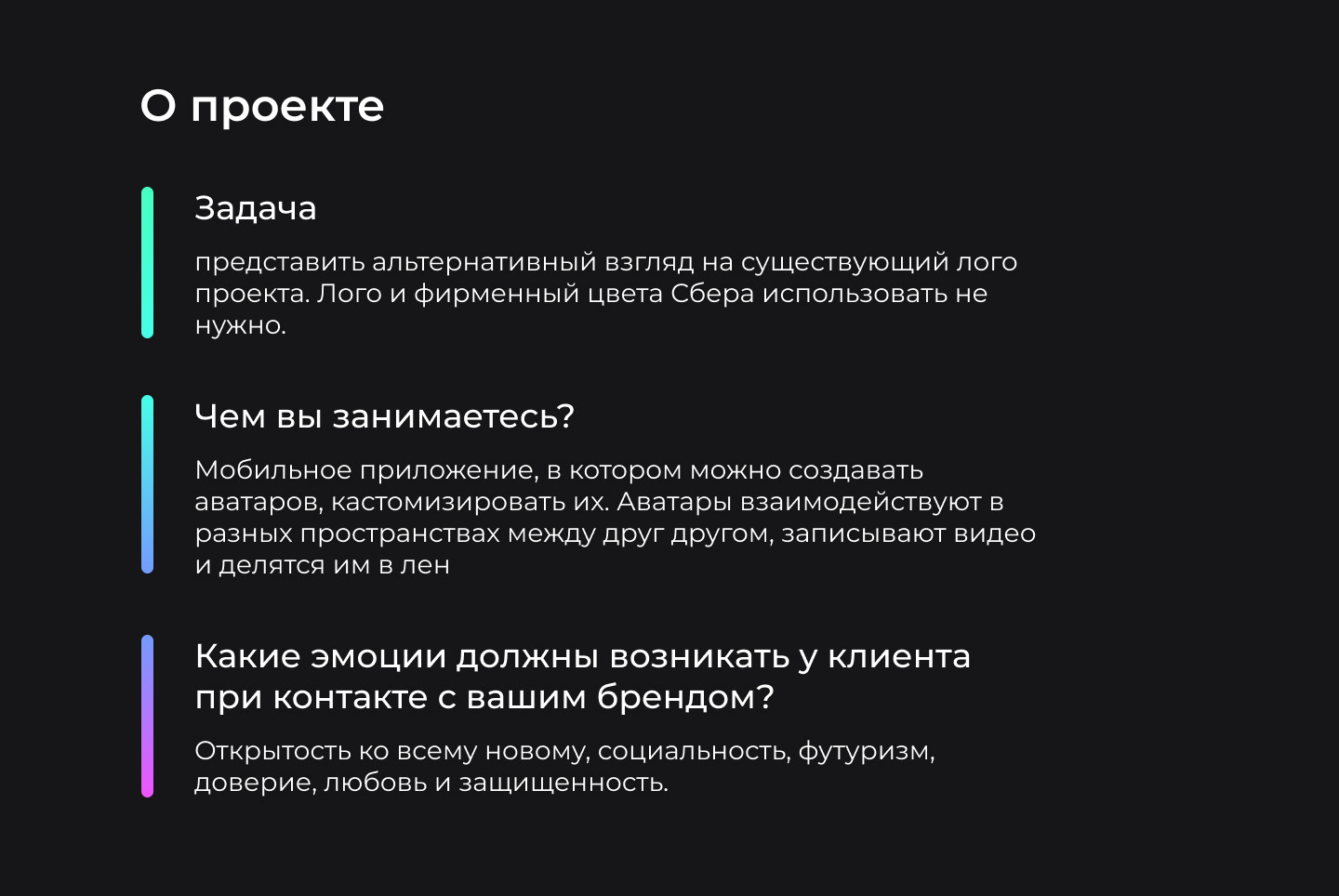 О проекте

Задача

представить альтернативный взгляд на существующий лого проекта. Лого и фирменный цвета Сбера использовать не нужно.

Чем вы занимаетесь?

Мобильное приложение, в котором можно создавать аватаров, кастомизировать их. Аватары взаимодействуют в разных пространствах между друг другом, записывают видео и делятся им в лен

Какие эмоции должны возникать у клиента при контакте с вашим брендом?

Открытость ко всему новому, социальность, футуризм, доверие, любовь и защищенность.